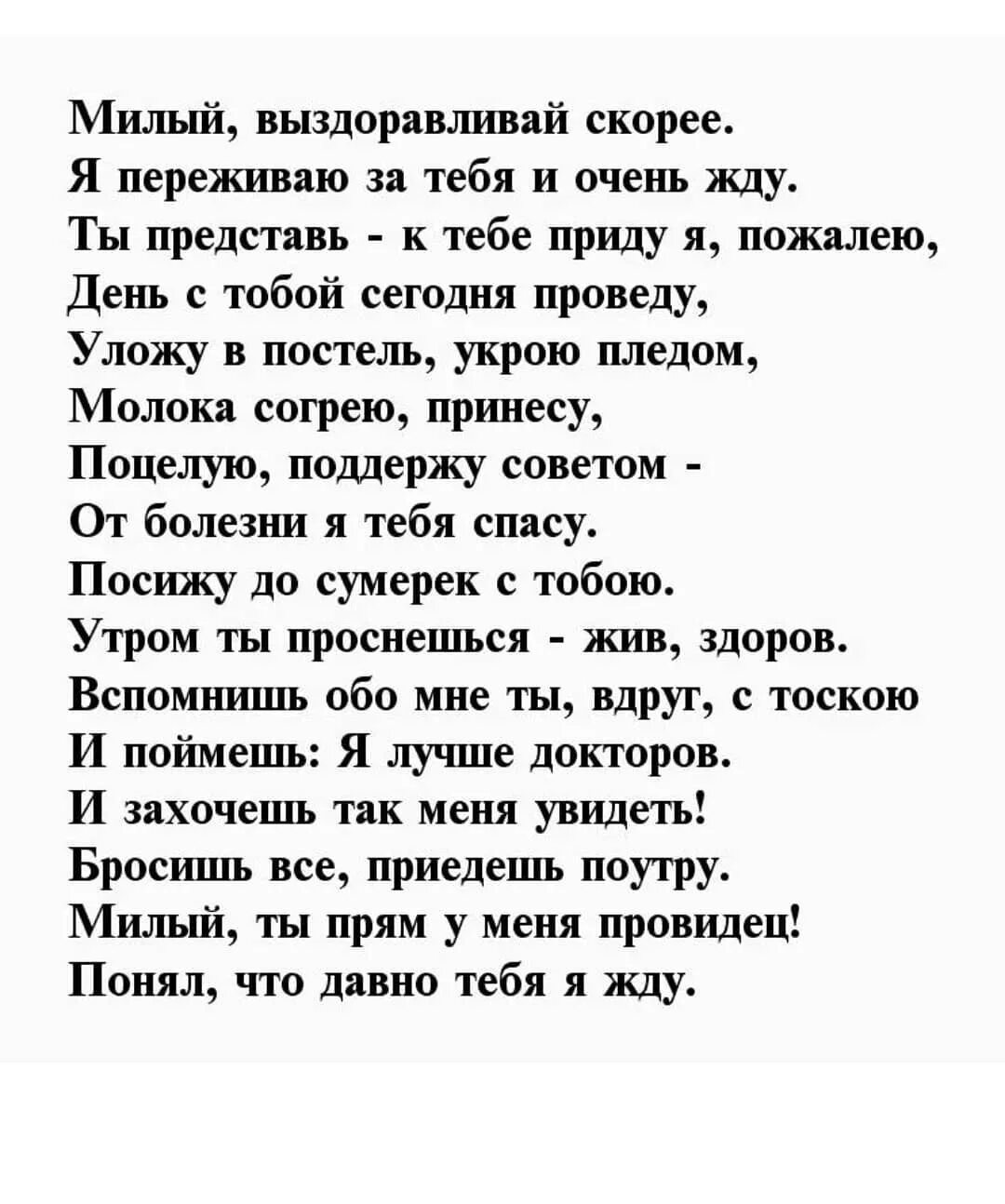 Милый, выздоравливай скорее.
Я переживаю за тебя и очень жду.
Ты представь - к тебе приду я, пожалею,
День с тобой сегодня проведу,
Уложу в постель, укрою пледом,
Молока согрею, принесу,
Поцелую, поддержу советом -
От болезни я тебя спасу.
Посижу до сумерек с тобою.
Утром ты проснешься - жив, здоров.
Вспомнишь обо мне ты, вдруг, с тоскою
И поймешь: Я лучше докторов.
И захочешь так меня увидеть!
Бросишь все, приедешь поутру.
Милый, ты прям у меня провидец!
Понял, что давно тебя я жду.